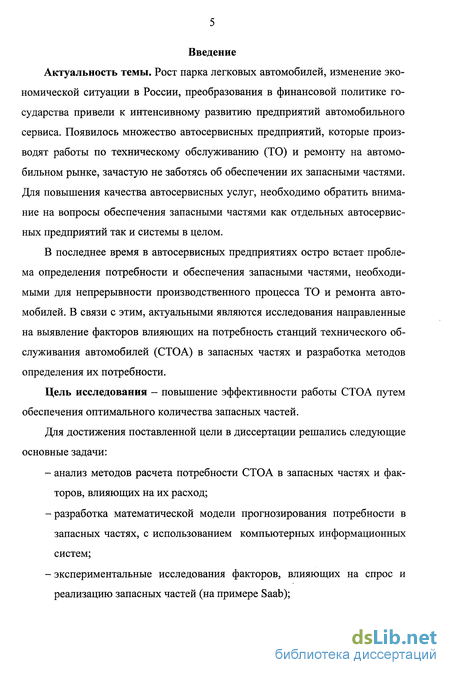 5

Введение

Актуальность темы. Рост парка легковых автомобилей, изменение экономической ситуации в России, преобразования в финансовой политике государства привели к интенсивному развитию предприятий автомобильного сервиса. Появилось множество автосервисных предприятий, которые производят работы по техническому обслуживанию (ТО) и ремонту на автомобильном рынке, зачастую не заботясь об обеспечении их запасными частями. Для повышения качества автосервисных услуг, необходимо обратить внимание на вопросы обеспечения запасными частями как отдельных автосервисных предприятий так и системы в целом.

В последнее время в автосервисных предприятиях остро встает проблема определения потребности и обеспечения запасными частями, необходимыми для непрерывности производственного процесса ТО и ремонта автомобилей. В связи с этим, актуальными являются исследования направленные на выявление факторов влияющих на потребность станций технического обслуживания автомобилей (СТОА) в запасных частях и разработка методов определения их потребности.

Цель исследования – повышение эффективности работы СТОА путем обеспечения оптимального количества запасных частей.

Для достижения поставленной цели в диссертации решались следующие основные задачи:

– анализ методов расчета потребности СТОА в запасных частях и факторов, влияющих на их расход;

– разработка математической модели прогнозирования потребности в запасных частях, с использованием компьютерных информационных систем;

– экспериментальные исследования факторов, влияющих на спрос и реализацию запасных частей (на примере Saab);

dsLib.net
библиотека диссертаций